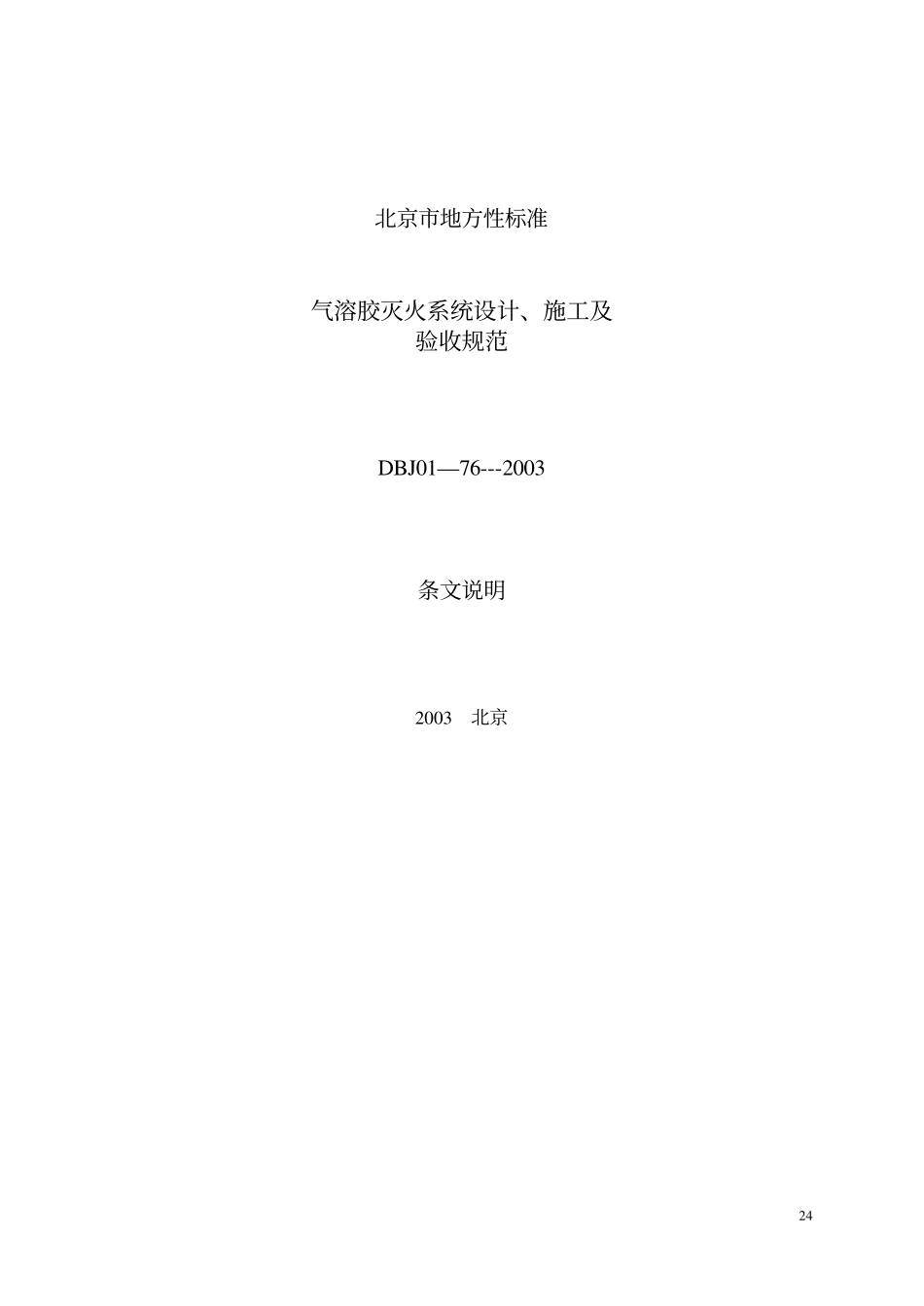 北京市地方性标准

气溶胶灭火系统设计、施工及
验收规范

DBJ01—76---2003

条文说明

2003 北京

24